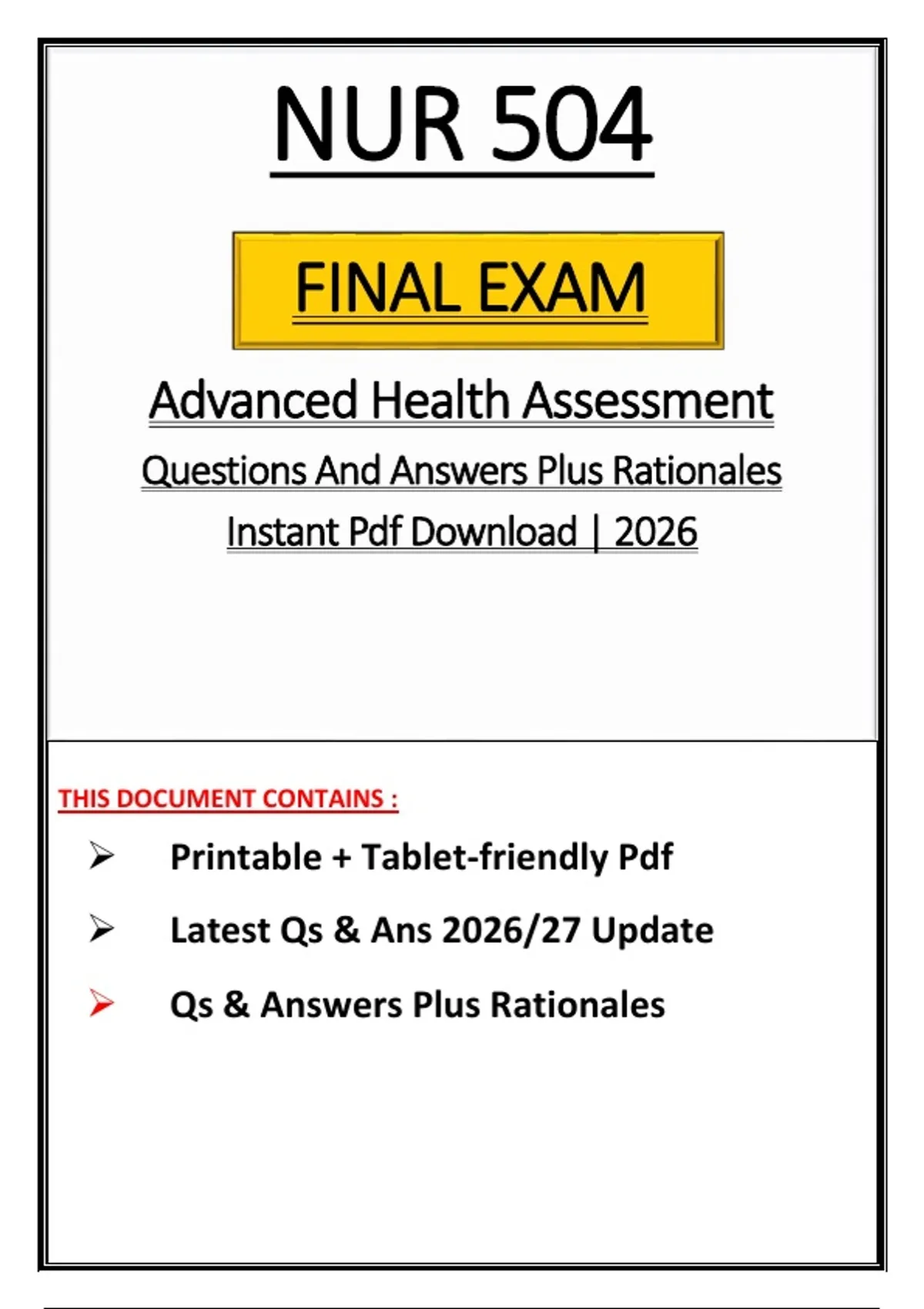 NUR 504

FINAL EXAM

Advanced Health Assessment

Questions And Answers Plus Rationales

Instant Pdf Download | 2026

THIS DOCUMENT CONTAINS :

➢ Printable + Tablet-friendly Pdf

➢ Latest Qs & Ans 2026/27 Update

➢ Qs & Answers Plus Rationales